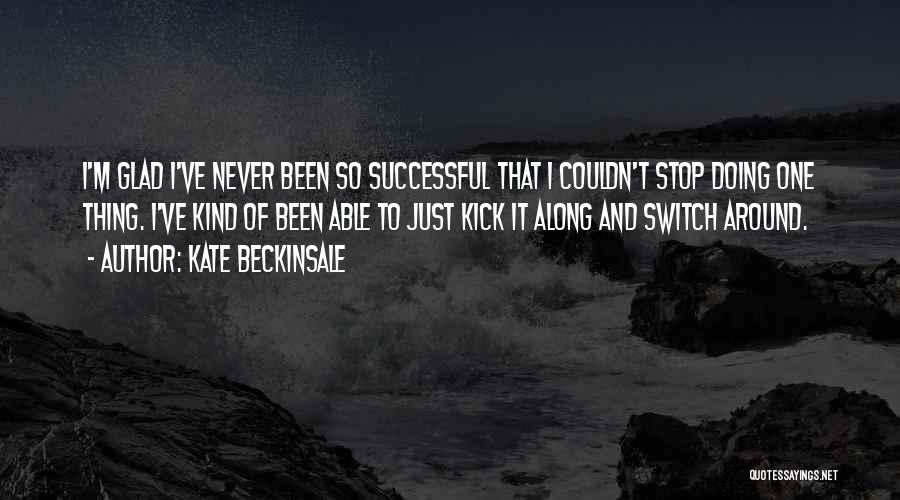 I'M GLAD I'VE NEVER BEEN SO SUCCESSFUL THAT I COULDN'T STOP DOING ONE THING. I'VE KIND OF BEEN ABLE TO JUST KICK IT ALONG AND SWITCH AROUND.
- AUTHOR: KATE BECKINSALE

QUOTESSAYINGS.NET